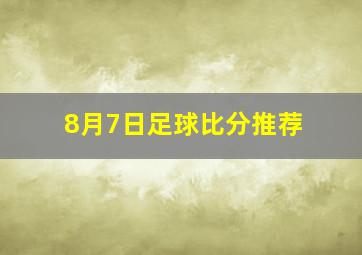 8月7日足球比分推荐